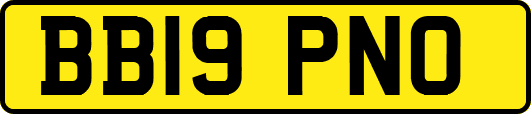 BB19 PNO